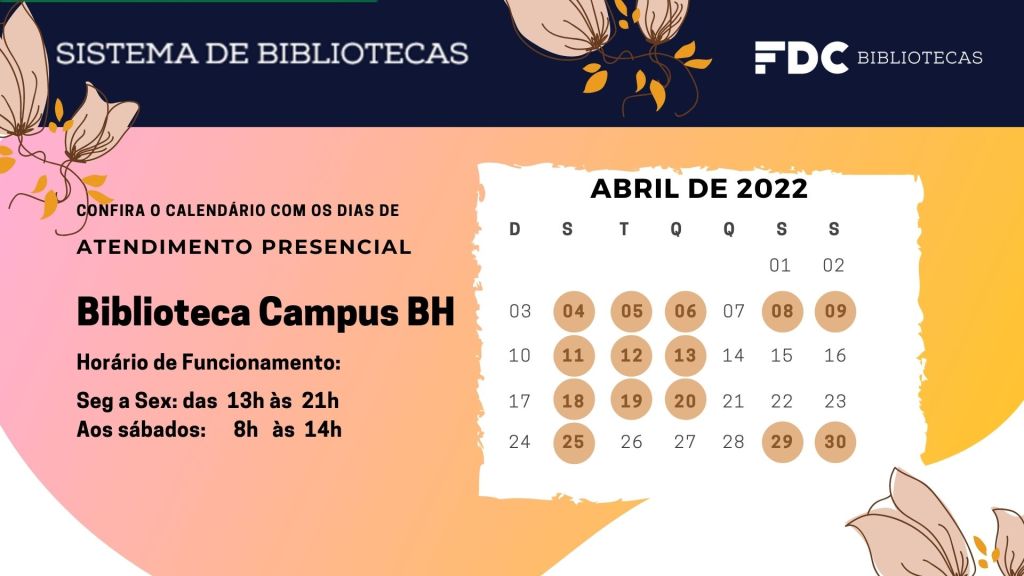 SISTEMA DE BIBLIOTECAS

FDC BIBLIOTECAS

CONFIRA O CALENDÁRIO COM OS DIAS DE

ATENDIMENTO PRESENCIAL

Biblioteca Campus BH

Horário de Funcionamento:

Seg a Sex: das 13h às 21h
Aos sábados: 8h às 14h

ABRIL DE 2022

| D | S | T | Q | Q | S | S |
|---|---|---|---|---|---|---|
| | | | | | 01 | 02 |
| 03 | 04 | 05 | 06 | 07 | 08 | 09 |
| 10 | 11 | 12 | 13 | 14 | 15 | 16 |
| 17 | 18 | 19 | 20 | 21 | 22 | 23 |
| 24 | 25 | 26 | 27 | 28 | 29 | 30 |